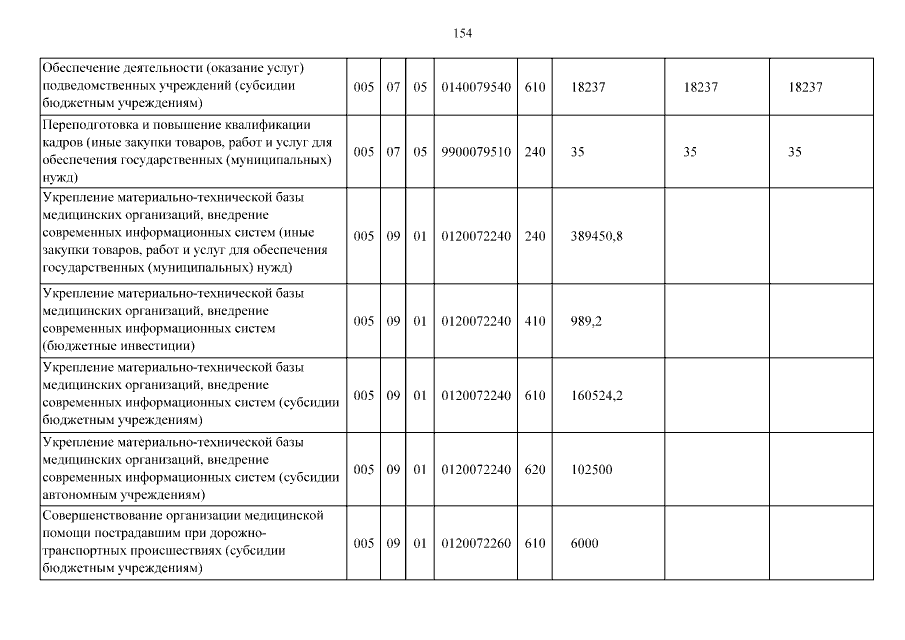 154

| Обеспечение деятельности (оказание услуг) подведомственных учреждений (субсидии бюджетным учреждениям) | 005 | 07 | 05 | 0140079540 | 610 | 18237 | 18237 | 18237 |
|---|---|---|---|---|---|---|---|---|
| Переподготовка и повышение квалификации кадров (иные закупки товаров, работ и услуг для обеспечения государственных (муниципальных) нужд) | 005 | 07 | 05 | 9900079510 | 240 | 35 | 35 | 35 |
| Укрепление материально-технической базы медицинских организаций, внедрение современных информационных систем (иные закупки товаров, работ и услуг для обеспечения государственных (муниципальных) нужд) | 005 | 09 | 01 | 0120072240 | 240 | 389450,8 | | |
| Укрепление материально-технической базы медицинских организаций, внедрение современных информационных систем (бюджетные инвестиции) | 005 | 09 | 01 | 0120072240 | 410 | 989,2 | | |
| Укрепление материально-технической базы медицинских организаций, внедрение современных информационных систем (субсидии бюджетным учреждениям) | 005 | 09 | 01 | 0120072240 | 610 | 160524,2 | | |
| Укрепление материально-технической базы медицинских организаций, внедрение современных информационных систем (субсидии автономным учреждениям) | 005 | 09 | 01 | 0120072240 | 620 | 102500 | | |
| Совершенствование организации медицинской помощи пострадавшим при дорожно-транспортных происшествиях (субсидии бюджетным учреждениям) | 005 | 09 | 01 | 0120072260 | 610 | 6000 | | |